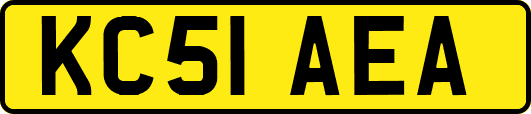 KC51 AEA